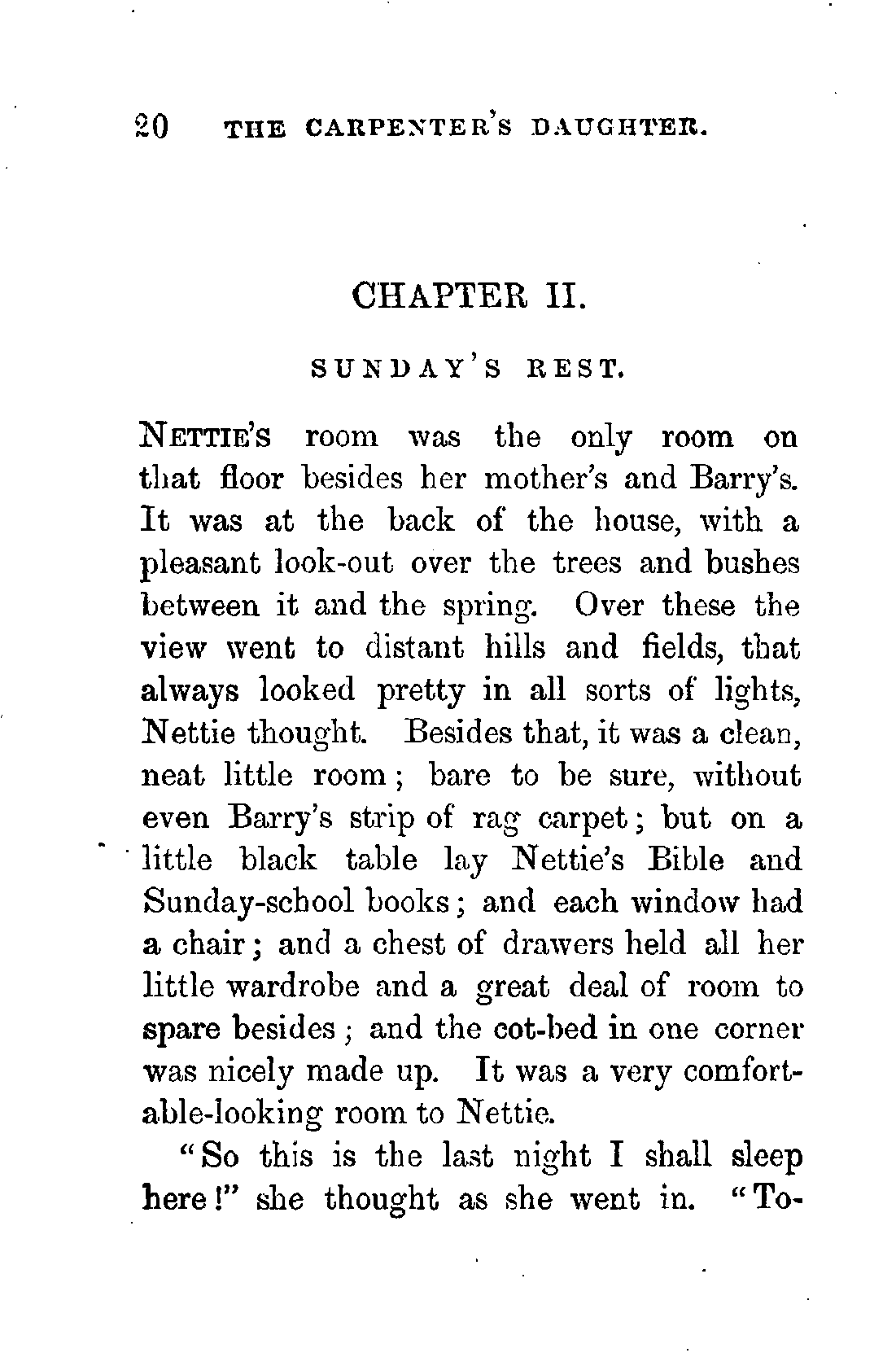 20 THE CARPENTER'S DAUGHTER.

CHAPTER II.

SUNDAY'S REST.

NETTIE'S room was the only room on that floor besides her mother's and Barry's. It was at the back of the house, with a pleasant look-out over the trees and bushes between it and the spring. Over these the view went to distant hills and fields, that always looked pretty in all sorts of lights, Nettie thought. Besides that, it was a clean, neat little room; bare to be sure, without even Barry's strip of rag carpet; but on a little black table lay Nettie's Bible and Sunday-school books; and each window had a chair; and a chest of drawers held all her little wardrobe and a great deal of room to spare besides; and the cot-bed in one corner was nicely made up. It was a very comfortable-looking room to Nettie.

"So this is the last night I shall sleep here!" she thought as she went in. "To-